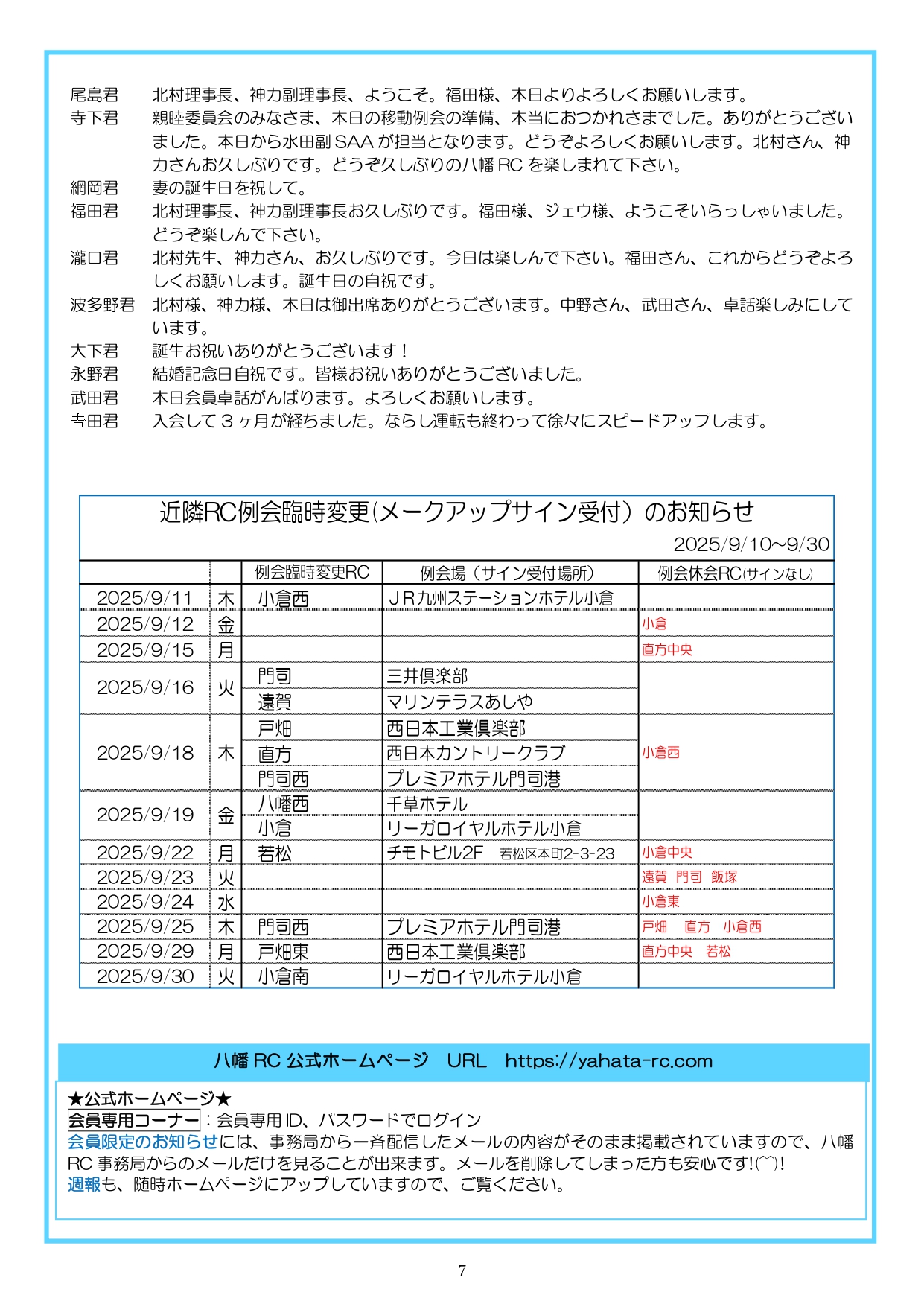 尾島君　北村理事長、神力副理事長、ようこそ。福田様、本日よりよろしくお願いします。
寺下君　親睦委員会のみなさま、本日の移動例会の準備、本当におつかれさまでした。ありがとうございました。本日から水田副 SAA が担当となります。どうぞよろしくお願いします。北村さん、神力さんお久しぶりです。どうぞ久しぶりの八幡 RC を楽しまれて下さい。
網岡君　妻の誕生日を祝して。
福田君　北村理事長、神力副理事長お久しぶりです。福田様、ジェウ様、ようこそいらっしゃいました。どうぞ楽しんで下さい。
瀧口君　北村先生、神力さん、お久しぶりです。今日は楽しんで下さい。福田さん、これからどうぞよろしくお願いします。誕生日の自祝です。
波多野君　北村様、神力様、本日は御出席ありがとうございます。中野さん、武田さん、卓話楽しみにしています。
大下君　誕生お祝いありがとうございます！
永野君　結婚記念日自祝です。皆様お祝いありがとうございました。
武田君　本日会員卓話がんばります。よろしくお願いします。
吉田君　入会して３ヶ月が経ちました。ならし運転も終わって徐々にスピードアップします。

近隣RC例会臨時変更(メークアップサイン受付）のお知らせ
2025/9/10~9/30

| | | 例会臨時変更RC | 例会場（サイン受付場所） | 例会休会RC(サインなし) |
|---|---|---|---|---|
| 2025/9/11 | 木 | 小倉西 | ＪＲ九州ステーションホテル小倉 | |
| 2025/9/12 | 金 | | | 小倉 |
| 2025/9/15 | 月 | | | 直方中央 |
| 2025/9/16 | 火 | 門司 | 三井倶楽部 | |
| | | 遠賀 | マリンテラスあしや | |
| 2025/9/18 | 木 | 戸畑 | 西日本工業倶楽部 | 小倉西 |
| | | 直方 | 西日本カントリークラブ | |
| | | 門司西 | プレミアホテル門司港 | |
| 2025/9/19 | 金 | 八幡西 | 千草ホテル | |
| | | 小倉 | リーガロイヤルホテル小倉 | |
| 2025/9/22 | 月 | 若松 | チモトビル2F　若松区本町2-3-23 | 小倉中央 |
| 2025/9/23 | 火 | | | 遠賀 門司 飯塚 |
| 2025/9/24 | 水 | | | 小倉東 |
| 2025/9/25 | 木 | 門司西 | プレミアホテル門司港 | 戸畑 直方 小倉西 |
| 2025/9/29 | 月 | 戸畑東 | 西日本工業倶楽部 | 直方中央 若松 |
| 2025/9/30 | 火 | 小倉南 | リーガロイヤルホテル小倉 | |

八幡 RC 公式ホームページ　URL　https://yahata-rc.com

★公式ホームページ★
会員専用コーナー：会員専用 ID、パスワードでログイン
会員限定のお知らせには、事務局から一斉配信したメールの内容がそのまま掲載されていますので、八幡 RC 事務局からのメールだけを見ることが出来ます。メールを削除してしまった方も安心です!(^^)!
週報も、随時ホームページにアップしていますので、ご覧ください。

7